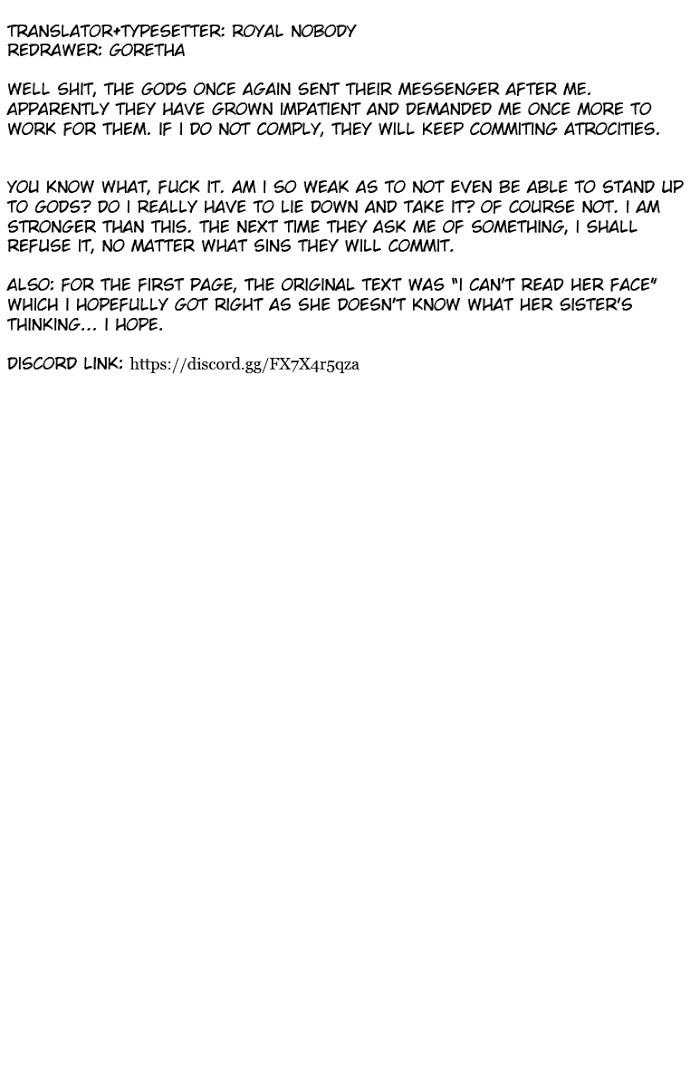 TRANSLATOR+TYPESETTER: ROYAL NOBODY
REDRAWER: GORETHA

WELL SHIT, THE GODS ONCE AGAIN SENT THEIR MESSENGER AFTER ME. APPARENTLY THEY HAVE GROWN IMPATIENT AND DEMANDED ME ONCE MORE TO WORK FOR THEM. IF I DO NOT COMPLY, THEY WILL KEEP COMMITING ATROCITIES.

YOU KNOW WHAT, FUCK IT. AM I SO WEAK AS TO NOT EVEN BE ABLE TO STAND UP TO GODS? DO I REALLY HAVE TO LIE DOWN AND TAKE IT? OF COURSE NOT. I AM STRONGER THAN THIS. THE NEXT TIME THEY ASK ME OF SOMETHING, I SHALL REFUSE IT, NO MATTER WHAT SINS THEY WILL COMMIT.

ALSO: FOR THE FIRST PAGE, THE ORIGINAL TEXT WAS "I CAN'T READ HER FACE" WHICH I HOPEFULLY GOT RIGHT AS SHE DOESN'T KNOW WHAT HER SISTER'S THINKING... I HOPE.

DISCORD LINK: https://discord.gg/FX7X4r5qza